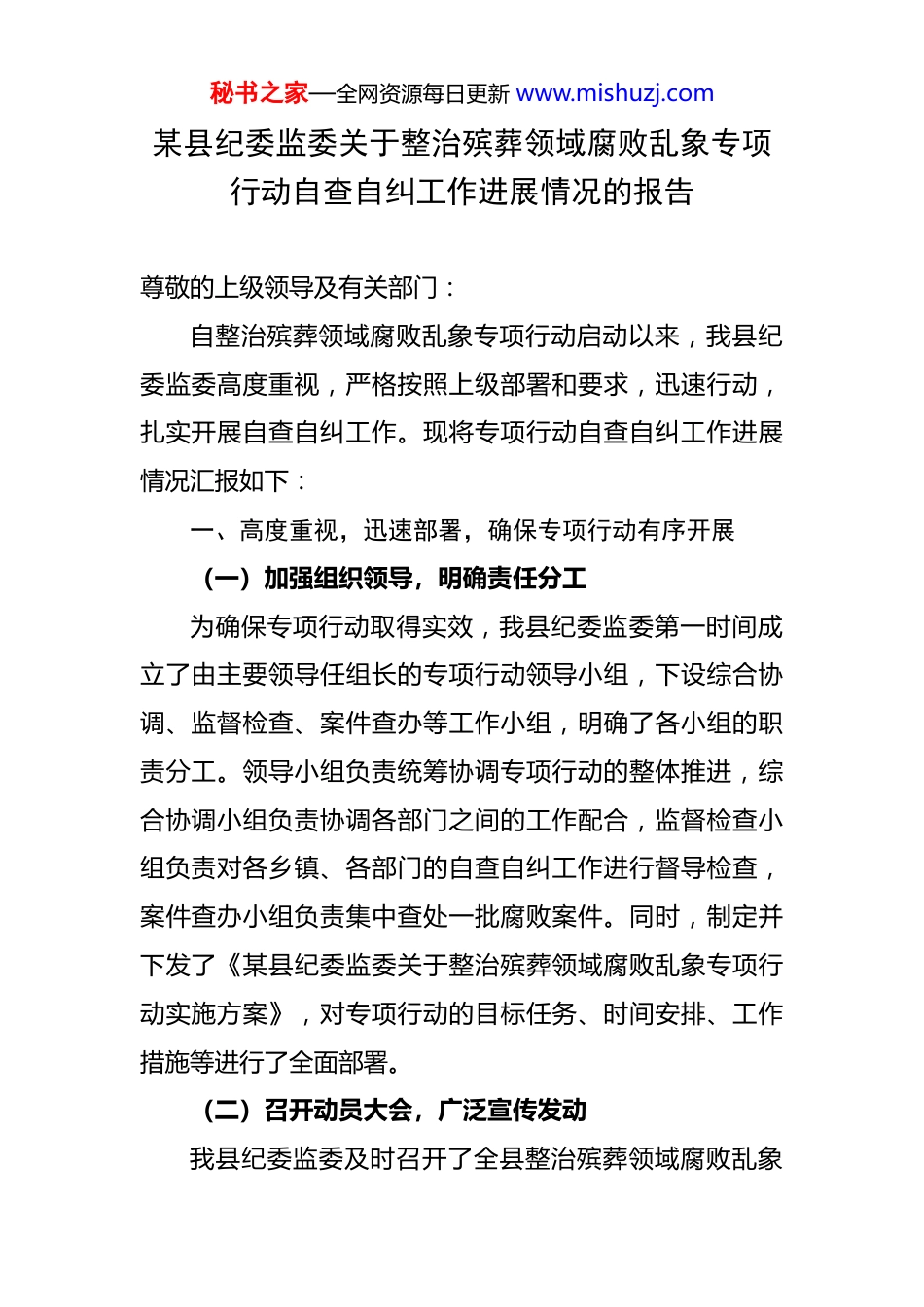 秘书之家—全网资源每日更新 www.mishuzj.com

某县纪委监委关于整治殡葬领域腐败乱象专项行动自查自纠工作进展情况的报告

尊敬的上级领导及有关部门：

自整治殡葬领域腐败乱象专项行动启动以来，我县纪委监委高度重视，严格按照上级部署和要求，迅速行动，扎实开展自查自纠工作。现将专项行动自查自纠工作进展情况汇报如下：

一、高度重视，迅速部署，确保专项行动有序开展

（一）加强组织领导，明确责任分工

为确保专项行动取得实效，我县纪委监委第一时间成立了由主要领导任组长的专项行动领导小组，下设综合协调、监督检查、案件查办等工作小组，明确了各小组的职责分工。领导小组负责统筹协调专项行动的整体推进，综合协调小组负责协调各部门之间的工作配合，监督检查小组负责对各乡镇、各部门的自查自纠工作进行督导检查，案件查办小组负责集中查处一批腐败案件。同时，制定并下发了《某县纪委监委关于整治殡葬领域腐败乱象专项行动实施方案》，对专项行动的目标任务、时间安排、工作措施等进行了全面部署。

（二）召开动员大会，广泛宣传发动

我县纪委监委及时召开了全县整治殡葬领域腐败乱象